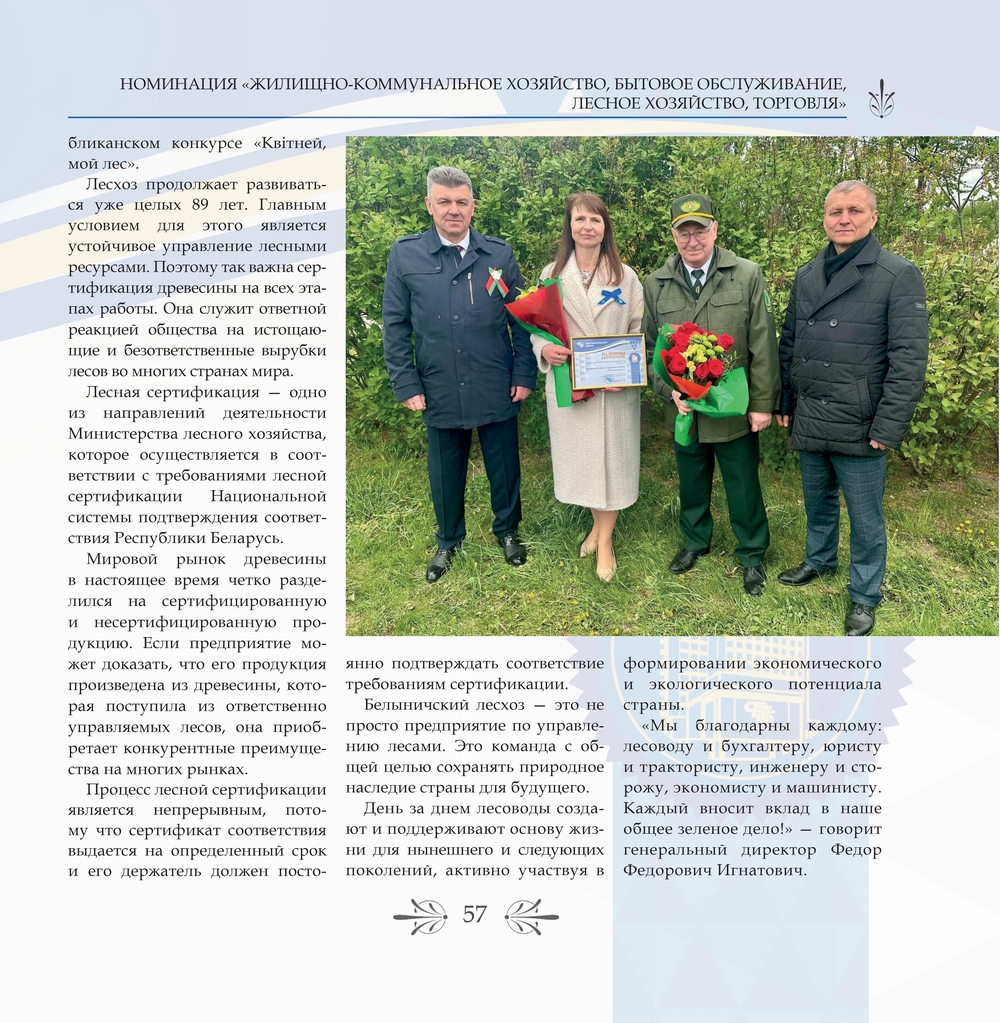 НОМИНАЦИЯ «ЖИЛИЩНО-КОММУНАЛЬНОЕ ХОЗЯЙСТВО, БЫТОВОЕ ОБСЛУЖИВАНИЕ, ЛЕСНОЕ ХОЗЯЙСТВО, ТОРГОВЛЯ»

бликанском конкурсе «Квітней, мой лес».

Лесхоз продолжает развиваться уже целых 89 лет. Главным условием для этого является устойчивое управление лесными ресурсами. Поэтому так важна сертификация древесины на всех этапах работы. Она служит ответной реакцией общества на истощающие и безответственные вырубки лесов во многих странах мира.

Лесная сертификация — одно из направлений деятельности Министерства лесного хозяйства, которое осуществляется в соответствии с требованиями лесной сертификации Национальной системы подтверждения соответствия Республики Беларусь.

Мировой рынок древесины в настоящее время четко разделился на сертифицированную и несертифицированную продукцию. Если предприятие может доказать, что его продукция произведена из древесины, которая поступила из ответственно управляемых лесов, она приобретает конкурентные преимущества на многих рынках.

Процесс лесной сертификации является непрерывным, потому что сертификат соответствия выдается на определенный срок и его держатель должен постоянно подтверждать соответствие требованиям сертификации.

Белыничский лесхоз — это не просто предприятие по управлению лесами. Это команда с общей целью сохранять природное наследие страны для будущего.

День за днем лесоводы создают и поддерживают основу жизни для нынешнего и следующих поколений, активно участвуя в формировании экономического и экологического потенциала страны.

«Мы благодарны каждому: лесоводу и бухгалтеру, юристу и трактористу, инженеру и сторожу, экономисту и машинисту. Каждый вносит вклад в наше общее зеленое дело!» — говорит генеральный директор Федор Федорович Игнатович.

57